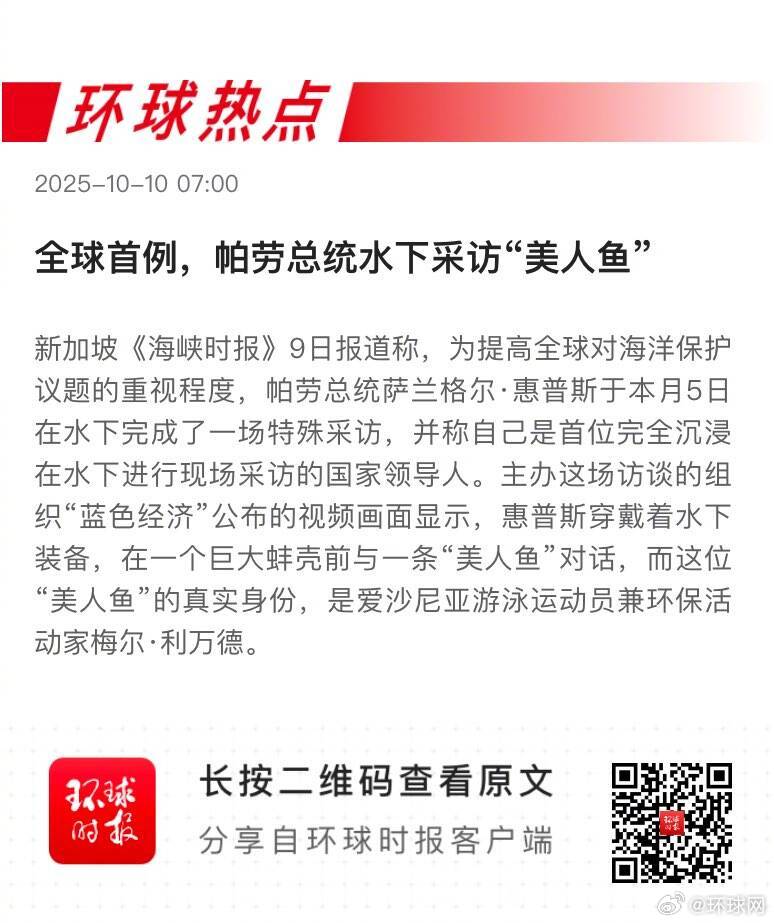 环球热点

2025-10-10 07:00

全球首例，帕劳总统水下采访“美人鱼”

新加坡《海峡时报》9日报道称，为提高全球对海洋保护议题的重视程度，帕劳总统萨兰格尔·惠普斯于本月5日在水下完成了一场特殊采访，并称自己是首位完全沉浸在水下进行现场采访的国家领导人。主办这场访谈的组织“蓝色经济”公布的视频画面显示，惠普斯穿戴着水下装备，在一个巨大蚌壳前与一条“美人鱼”对话，而这位“美人鱼”的真实身份，是爱沙尼亚游泳运动员兼环保活动家梅尔·利万德。

环球时报

长按二维码查看原文

分享自环球时报客户端

@环球网